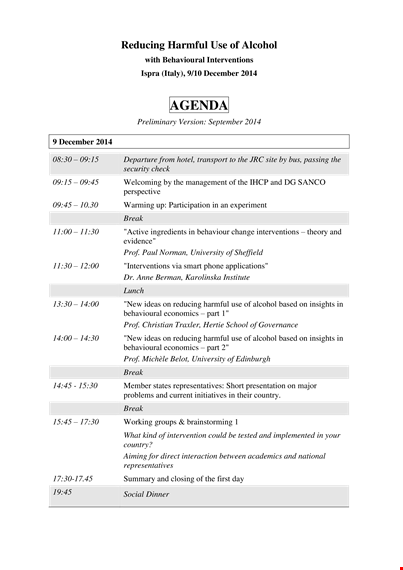 Reducing Harmful Use of Alcohol
with Behavioural Interventions
Ispra (Italy), 9/10 December 2014

AGENDA

Preliminary Version: September 2014

| 9 December 2014 | |
|---|---|
| 08:30 – 09:15 | Departure from hotel, transport to the JRC site by bus, passing the security check |
| 09:15 – 09:45 | Welcoming by the management of the IHCP and DG SANCO perspective |
| 09:45 – 10.30 | Warming up: Participation in an experiment |
| | Break |
| 11:00 – 11:30 | "Active ingredients in behaviour change interventions – theory and evidence" Prof. Paul Norman, University of Sheffield |
| 11:30 – 12:00 | "Interventions via smart phone applications" Dr. Anne Berman, Karolinska Institute |
| | Lunch |
| 13:30 – 14:00 | "New ideas on reducing harmful use of alcohol based on insights in behavioural economics – part 1" Prof. Christian Traxler, Hertie School of Governance |
| 14:00 – 14:30 | "New ideas on reducing harmful use of alcohol based on insights in behavioural economics – part 2" Prof. Michèle Belot, University of Edinburgh |
| | Break |
| 14:45 - 15:30 | Member states representatives: Short presentation on major problems and current initiatives in their country. |
| | Break |
| 15:45 – 17:30 | Working groups & brainstorming 1 What kind of intervention could be tested and implemented in your country? Aiming for direct interaction between academics and national representatives |
| 17:30-17.45 | Summary and closing of the first day |
| 19:45 | Social Dinner |